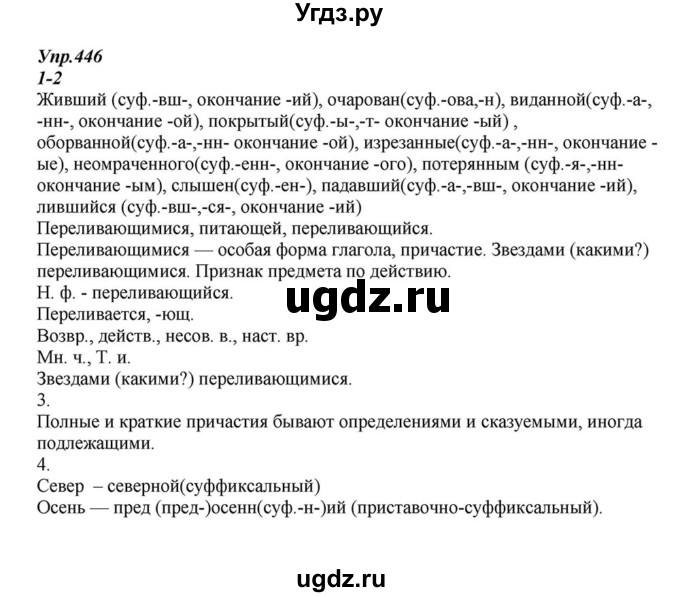 Угдз.ру

Упр.446
1-2
Живший (суф.-вш-, окончание -ий), очарован(суф.-ова,-н), виданной(суф.-а-, -нн-, окончание -ой), покрытый(суф.-ы-,-т- окончание -ый) , оборванной(суф.-а-,-нн- окончание -ой), изрезанные(суф.-а-,-нн-, окончание -ые), неомраченного(суф.-енн-, окончание -ого), потерянным (суф.-я-,-нн- окончание -ым), слышен(суф.-ен-), падавший(суф.-а-,-вш-, окончание -ий), лившийся (суф.-вш-,-ся-, окончание -ий)
Переливающимися, питающей, переливающийся.
Переливающимися — особая форма глагола, причастие. Звездами (какими?) переливающимися. Признак предмета по действию.
Н. ф. - переливающийся.
ugdz.ru
Переливается, -ющ.
Возвр., действ., несов. в., наст. вр.
Мн. ч., Т. и.
Звездами (какими?) переливающимися.
3.
Полные и краткие причастия бывают определениями и сказуемыми, иногда подлежащими.
4.
Север – северной(суффиксальный)
Осень — пред (пред-)осенн(суф.-н-)ий (приставочно-суффиксальный).

ugdz.ru